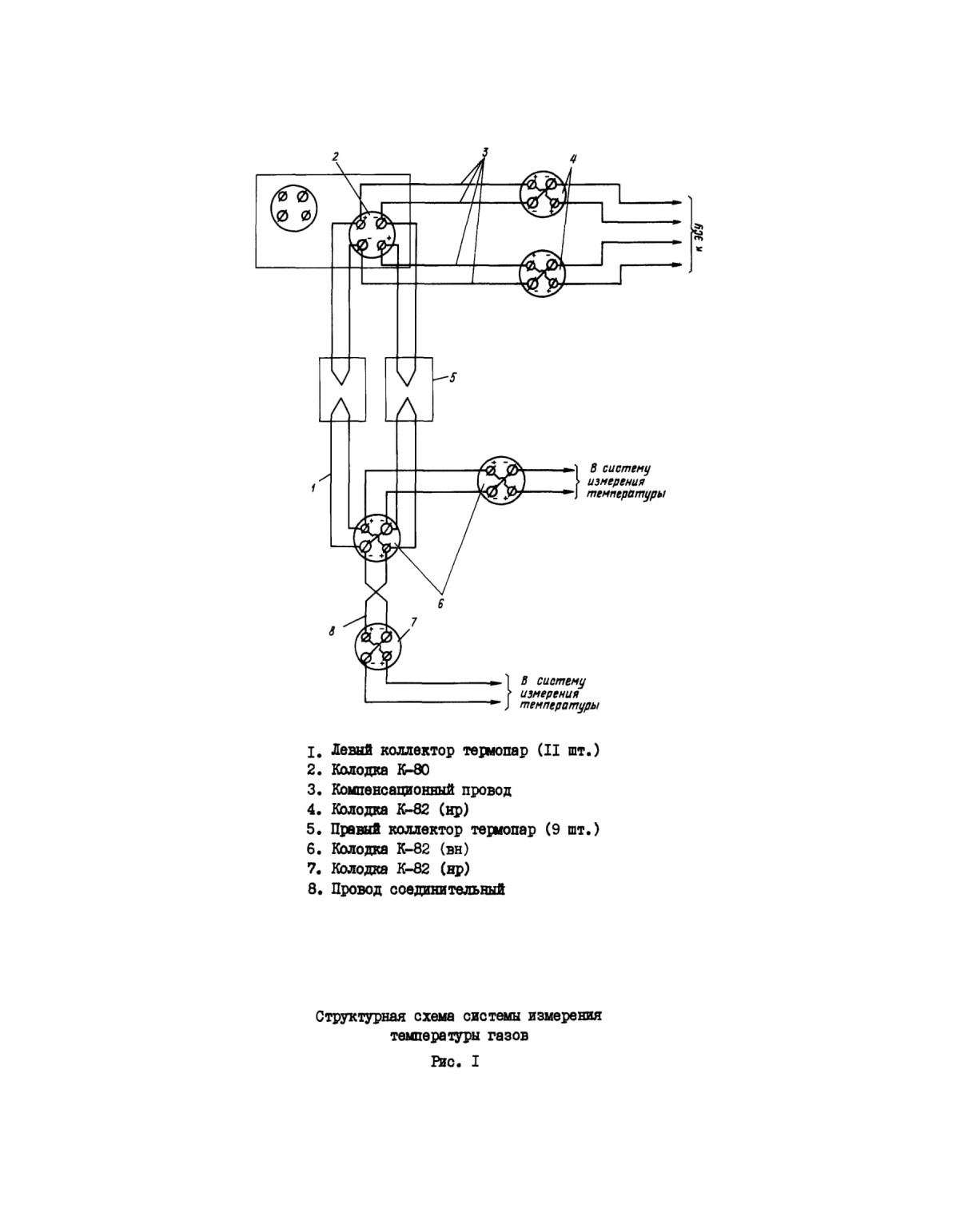 2

3

4

к ЭСУ

5

1

В систему измерения температуры

6

8

7

В систему измерения температуры

I. Левый коллектор термопар (II шт.)
2. Колодка К-80
3. Компенсационный провод
4. Колодка К-82 (нр)
5. Правый коллектор термопар (9 шт.)
6. Колодка К-82 (вн)
7. Колодка К-82 (нр)
8. Провод соединительный

Структурная схема системы измерения температуры газов

Рис. I